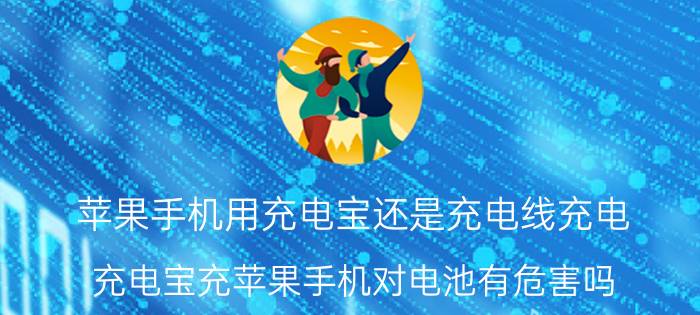 苹果手机用充电宝还是充电线充电

充电宝充苹果手机对电池有危害吗